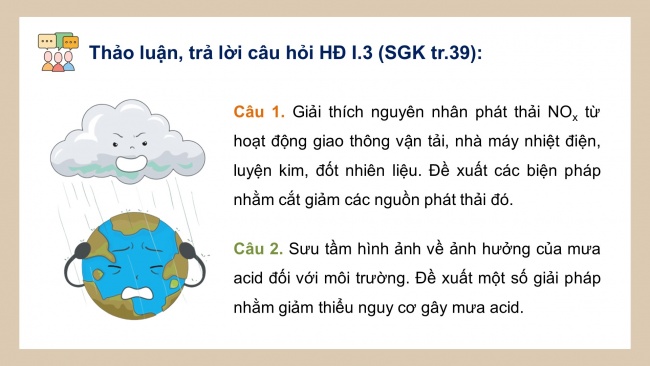 Thảo luận, trả lời câu hỏi HĐ I.3 (SGK tr.39):

Câu 1. Giải thích nguyên nhân phát thải $NO_x$ từ hoạt động giao thông vận tải, nhà máy nhiệt điện, luyện kim, đốt nhiên liệu. Đề xuất các biện pháp nhằm cắt giảm các nguồn phát thải đó.

Câu 2. Sưu tầm hình ảnh về ảnh hưởng của mưa acid đối với môi trường. Đề xuất một số giải pháp nhằm giảm thiểu nguy cơ gây mưa acid.